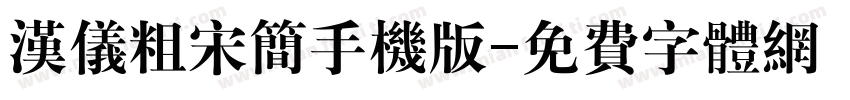 漢儀粗宋簡手機版-免費字體網